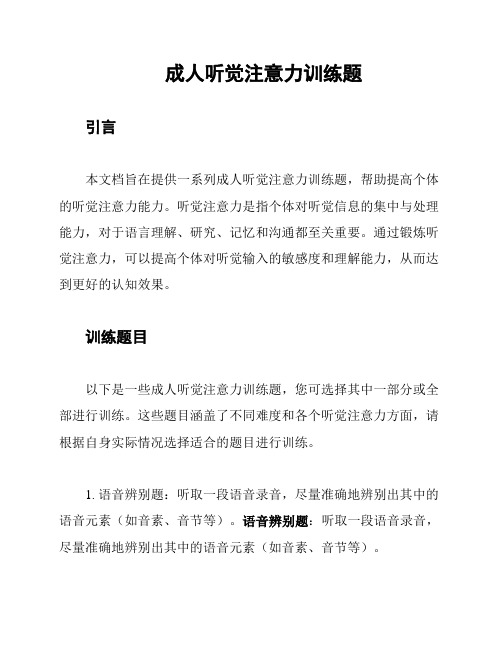 成人听觉注意力训练题

引言

本文档旨在提供一系列成人听觉注意力训练题，帮助提高个体的听觉注意力能力。听觉注意力是指个体对听觉信息的集中与处理能力，对于语言理解、研究、记忆和沟通都至关重要。通过锻炼听觉注意力，可以提高个体对听觉输入的敏感度和理解能力，从而达到更好的认知效果。

训练题目

以下是一些成人听觉注意力训练题，您可选择其中一部分或全部进行训练。这些题目涵盖了不同难度和各个听觉注意力方面，请根据自身实际情况选择适合的题目进行训练。

1. 语音辨别题：听取一段语音录音，尽量准确地辨别出其中的语音元素（如音素、音节等）。语音辨别题：听取一段语音录音，尽量准确地辨别出其中的语音元素（如音素、音节等）。